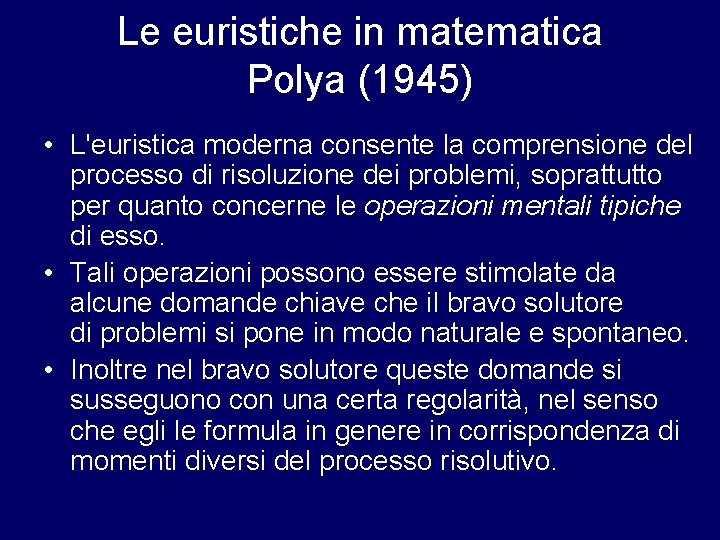 Le euristiche in matematica
Polya (1945)

• L'euristica moderna consente la comprensione del processo di risoluzione dei problemi, soprattutto per quanto concerne le operazioni mentali tipiche di esso.
• Tali operazioni possono essere stimolate da alcune domande chiave che il bravo solutore di problemi si pone in modo naturale e spontaneo.
• Inoltre nel bravo solutore queste domande si susseguono con una certa regolarità, nel senso che egli le formula in genere in corrispondenza di momenti diversi del processo risolutivo.